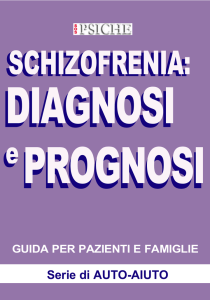 SOS PSICHE

SCHIZOFRENIA: DIAGNOSI e PROGNOSI

GUIDA PER PAZIENTI E FAMIGLIE

Serie di AUTO-AIUTO